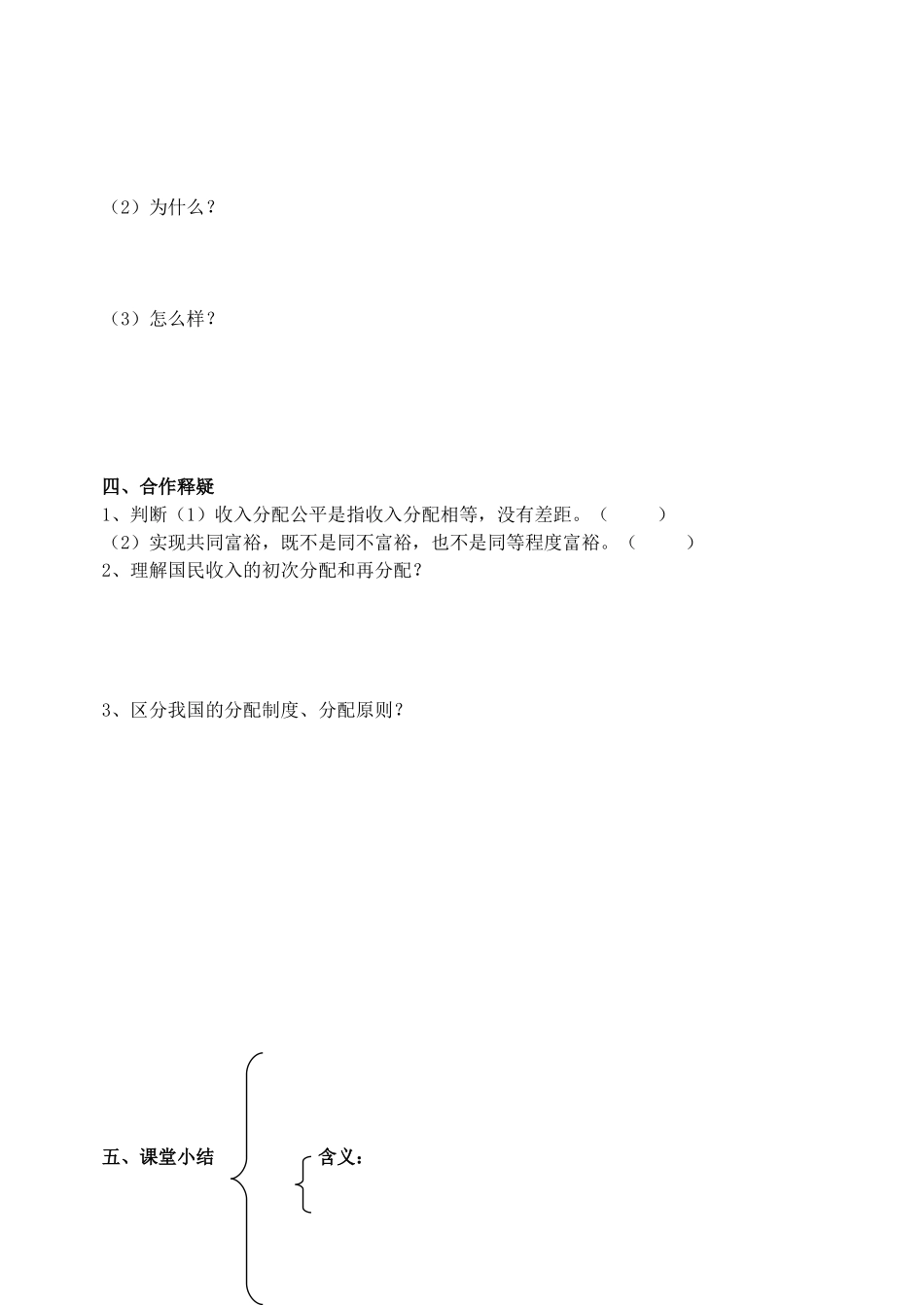 （2）为什么？

（3）怎么样？

四、合作释疑
1、判断（1）收入分配公平是指收入分配相等，没有差距。（ ）
（2）实现共同富裕，既不是同不富裕，也不是同等程度富裕。（ ）
2、理解国民收入的初次分配和再分配？

3、区分我国的分配制度、分配原则？

五、课堂小结

含义：